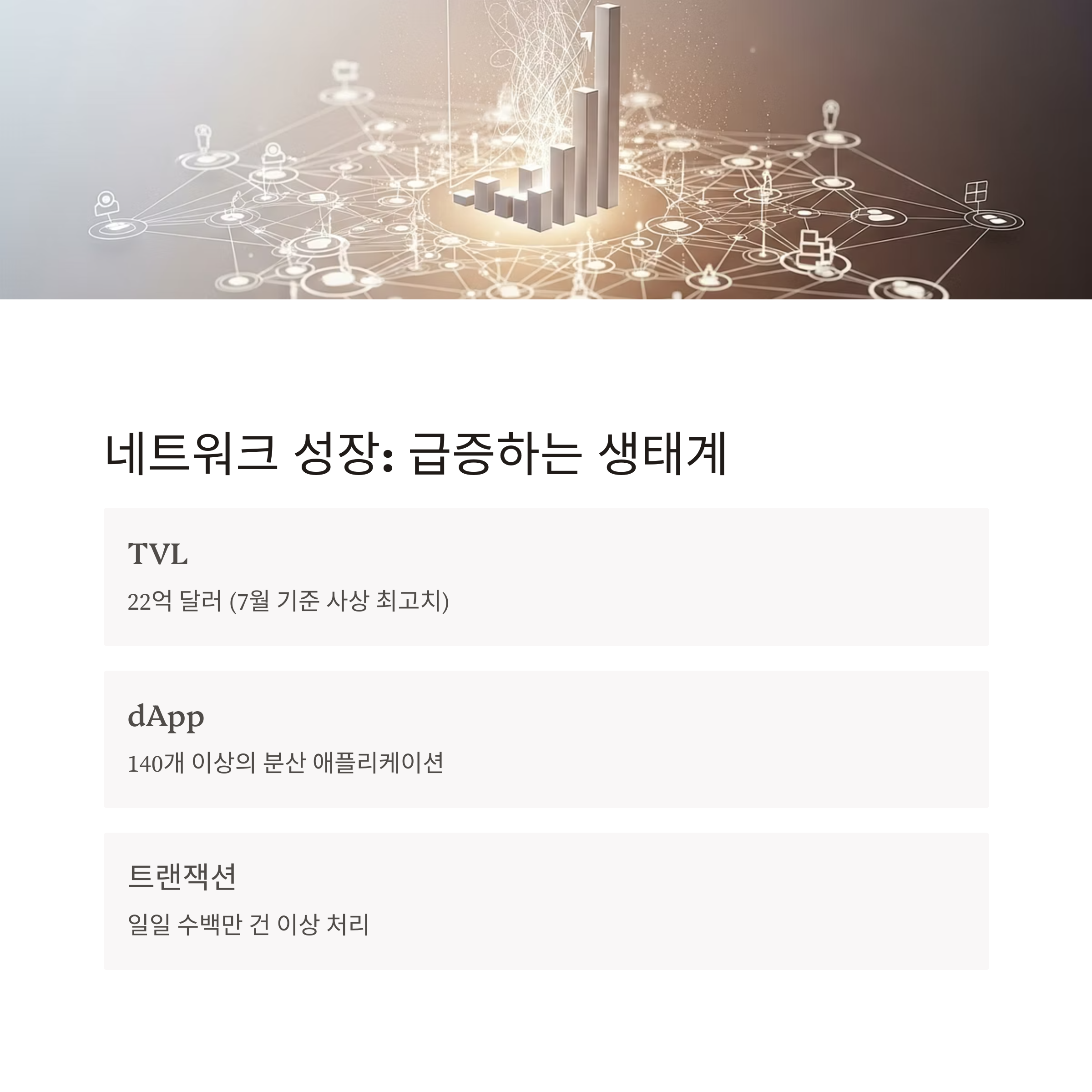 네트워크 성장: 급증하는 생태계

TVL

22억 달러 (7월 기준 사상 최고치)

dApp

140개 이상의 분산 애플리케이션

트랜잭션

일일 수백만 건 이상 처리